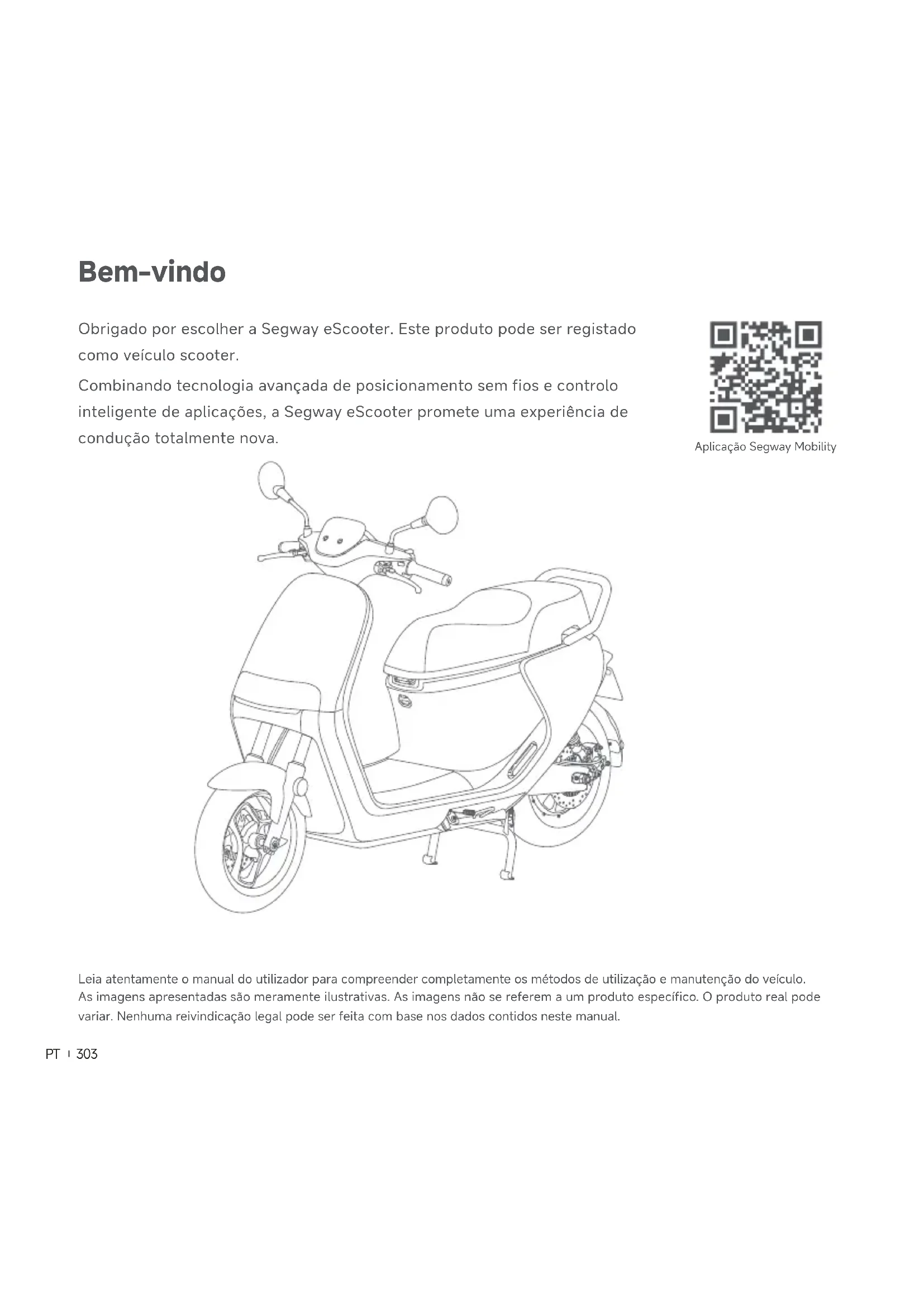 Bem-vindo

Obrigado por escolher a Segway eScooter. Este produto pode ser registado como veículo scooter.

Combinando tecnologia avançada de posicionamento sem fios e controlo inteligente de aplicações, a Segway eScooter promete uma experiência de condução totalmente nova.

Aplicação Segway Mobility

Leia atentamente o manual do utilizador para compreender completamente os métodos de utilização e manutenção do veículo. As imagens apresentadas são meramente ilustrativas. As imagens não se referem a um produto específico. O produto real pode variar. Nenhuma reivindicação legal pode ser feita com base nos dados contidos neste manual.

PT | 303